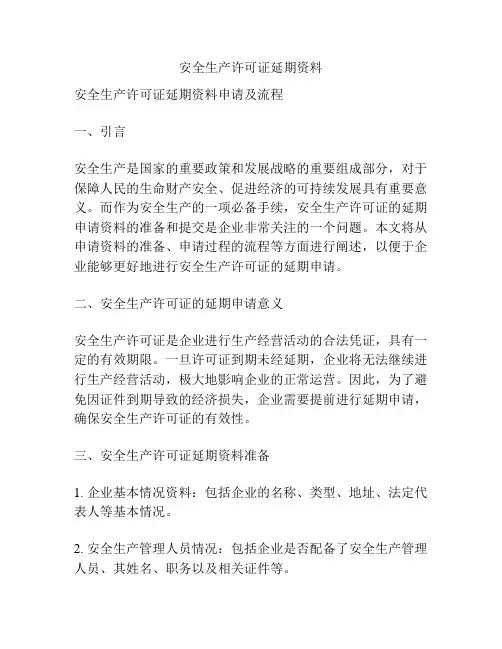 安全生产许可证延期资料

安全生产许可证延期资料申请及流程

一、引言

安全生产是国家的重要政策和发展战略的重要组成部分，对于保障人民的生命财产安全、促进经济的可持续发展具有重要意义。而作为安全生产的一项必备手续，安全生产许可证的延期申请资料的准备和提交是企业非常关注的一个问题。本文将从申请资料的准备、申请过程的流程等方面进行阐述，以便于企业能够更好地进行安全生产许可证的延期申请。

二、安全生产许可证的延期申请意义

安全生产许可证是企业进行生产经营活动的合法凭证，具有一定的有效期限。一旦许可证到期未经延期，企业将无法继续进行生产经营活动，极大地影响企业的正常运营。因此，为了避免因证件到期导致的经济损失，企业需要提前进行延期申请，确保安全生产许可证的有效性。

三、安全生产许可证延期资料准备

1. 企业基本情况资料：包括企业的名称、类型、地址、法定代表人等基本情况。

2. 安全生产管理人员情况：包括企业是否配备了安全生产管理人员、其姓名、职务以及相关证件等。